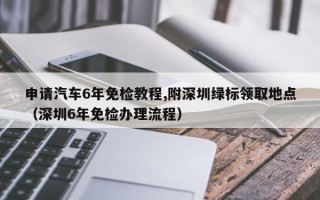 申请汽车6年免检教程,附深圳绿标领取地点（深圳6年免检办理流程）